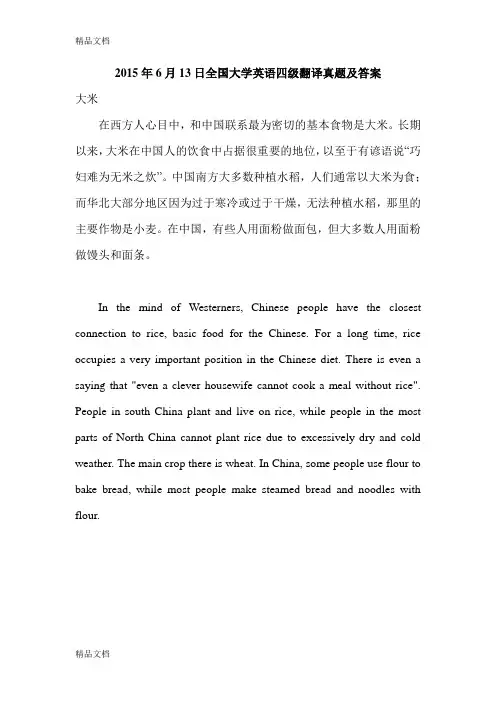 精品文档

2015 年 6 月 13 日全国大学英语四级翻译真题及答案

大米

在西方人心目中，和中国联系最为密切的基本食物是大米。长期以来，大米在中国人的饮食中占据很重要的地位，以至于有谚语说“巧妇难为无米之炊”。中国南方大多数种植水稻，人们通常以大米为食；而华北大部分地区因为过于寒冷或过于干燥，无法种植水稻，那里的主要作物是小麦。在中国，有些人用面粉做面包，但大多数人用面粉做馒头和面条。

In the mind of Westerners, Chinese people have the closest connection to rice, basic food for the Chinese. For a long time, rice occupies a very important position in the Chinese diet. There is even a saying that "even a clever housewife cannot cook a meal without rice". People in south China plant and live on rice, while people in the most parts of North China cannot plant rice due to excessively dry and cold weather. The main crop there is wheat. In China, some people use flour to bake bread, while most people make steamed bread and noodles with flour.

精品文档